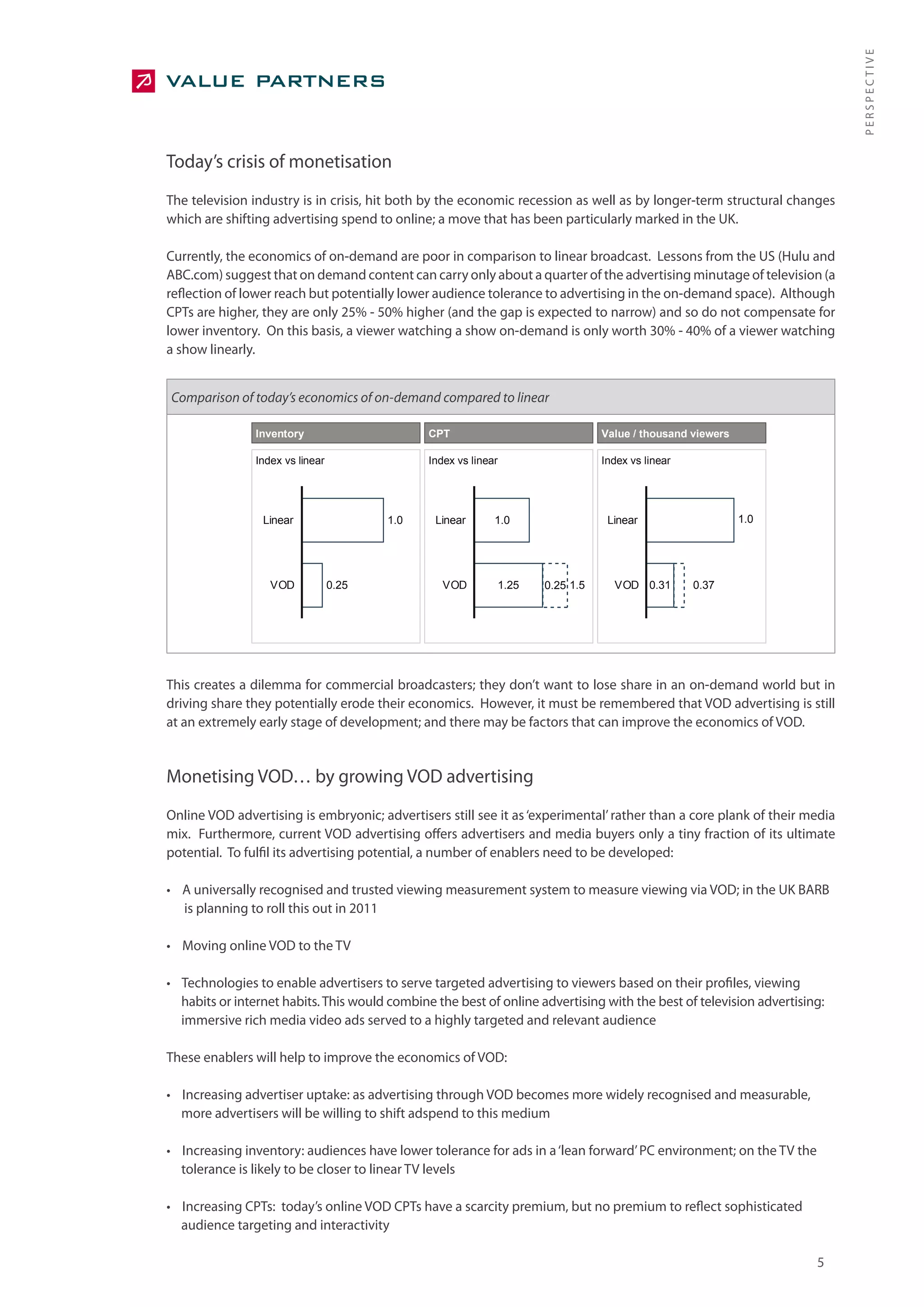 VALUE PARTNERS

PERSPECTIVE

Today's crisis of monetisation

The television industry is in crisis, hit both by the economic recession as well as by longer-term structural changes which are shifting advertising spend to online; a move that has been particularly marked in the UK.

Currently, the economics of on-demand are poor in comparison to linear broadcast. Lessons from the US (Hulu and ABC.com) suggest that on demand content can carry only about a quarter of the advertising minutage of television (a reflection of lower reach but potentially lower audience tolerance to advertising in the on-demand space). Although CPTs are higher, they are only 25% - 50% higher (and the gap is expected to narrow) and so do not compensate for lower inventory. On this basis, a viewer watching a show on-demand is only worth 30% - 40% of a viewer watching a show linearly.

Comparison of today's economics of on-demand compared to linear

Inventory
Index vs linear
Linear 1.0
VOD 0.25

CPT
Index vs linear
Linear 1.0
VOD 1.25 0.25 1.5

Value / thousand viewers
Index vs linear
Linear 1.0
VOD 0.31 0.37

This creates a dilemma for commercial broadcasters; they don't want to lose share in an on-demand world but in driving share they potentially erode their economics. However, it must be remembered that VOD advertising is still at an extremely early stage of development; and there may be factors that can improve the economics of VOD.

Monetising VOD… by growing VOD advertising

Online VOD advertising is embryonic; advertisers still see it as 'experimental' rather than a core plank of their media mix. Furthermore, current VOD advertising offers advertisers and media buyers only a tiny fraction of its ultimate potential. To fulfil its advertising potential, a number of enablers need to be developed:

• A universally recognised and trusted viewing measurement system to measure viewing via VOD; in the UK BARB is planning to roll this out in 2011

• Moving online VOD to the TV

• Technologies to enable advertisers to serve targeted advertising to viewers based on their profiles, viewing habits or internet habits. This would combine the best of online advertising with the best of television advertising: immersive rich media video ads served to a highly targeted and relevant audience

These enablers will help to improve the economics of VOD:

• Increasing advertiser uptake: as advertising through VOD becomes more widely recognised and measurable, more advertisers will be willing to shift adspend to this medium

• Increasing inventory: audiences have lower tolerance for ads in a 'lean forward' PC environment; on the TV the tolerance is likely to be closer to linear TV levels

• Increasing CPTs: today's online VOD CPTs have a scarcity premium, but no premium to reflect sophisticated audience targeting and interactivity

5